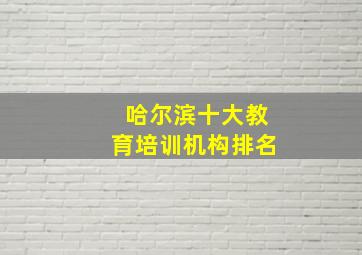 哈尔滨十大教育培训机构排名